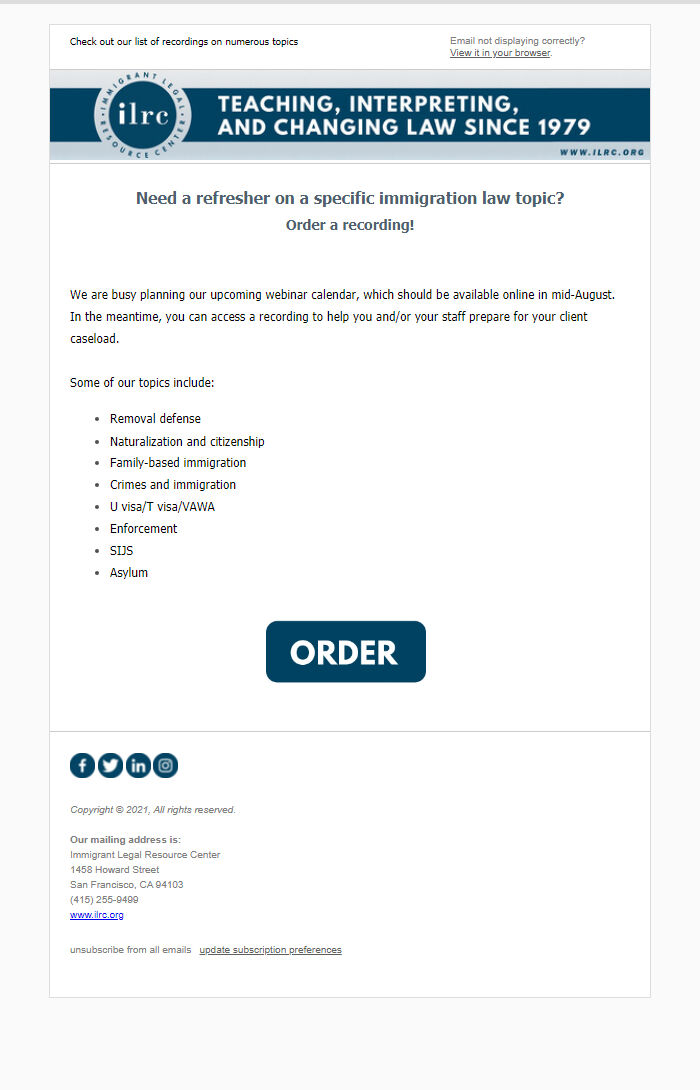 Check out our list of recordings on numerous topics

Email not displaying correctly?
View it in your browser.

IMMIGRANT LEGAL RESOURCE CENTER
ilrc

TEACHING, INTERPRETING, AND CHANGING LAW SINCE 1979

WWW.ILRC.ORG

Need a refresher on a specific immigration law topic?

Order a recording!

We are busy planning our upcoming webinar calendar, which should be available online in mid-August. In the meantime, you can access a recording to help you and/or your staff prepare for your client caseload.

Some of our topics include:

- Removal defense
- Naturalization and citizenship
- Family-based immigration
- Crimes and immigration
- U visa/T visa/VAWA
- Enforcement
- SIJS
- Asylum

ORDER

Copyright © 2021, All rights reserved.

Our mailing address is:
Immigrant Legal Resource Center
1458 Howard Street
San Francisco, CA 94103
(415) 255-9499
www.ilrc.org

unsubscribe from all emails update subscription preferences